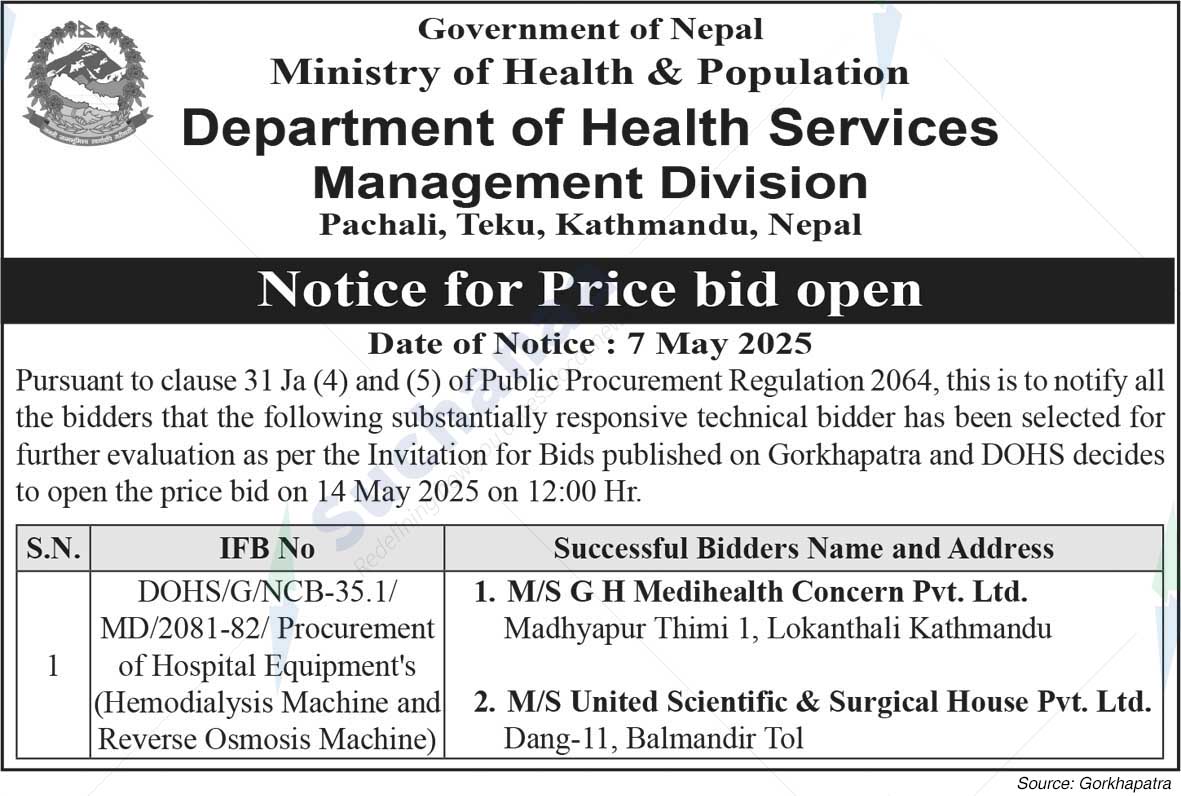 Government of Nepal
Ministry of Health & Population
Department of Health Services
Management Division
Pachali, Teku, Kathmandu, Nepal

Notice for Price bid open

Date of Notice : 7 May 2025

Pursuant to clause 31 Ja (4) and (5) of Public Procurement Regulation 2064, this is to notify all the bidders that the following substantially responsive technical bidder has been selected for further evaluation as per the Invitation for Bids published on Gorkhapatra and DOHS decides to open the price bid on 14 May 2025 on 12:00 Hr.

| S.N. | IFB No | Successful Bidders Name and Address |
|---|---|---|
| 1 | DOHS/G/NCB-35.1/ MD/2081-82/ Procurement of Hospital Equipment's (Hemodialysis Machine and Reverse Osmosis Machine) | 1. M/S G H Medihealth Concern Pvt. Ltd. Madhyapur Thimi 1, Lokanthali Kathmandu 2. M/S United Scientific & Surgical House Pvt. Ltd. Dang-11, Balmandir Tol |

Source: Gorkhapatra